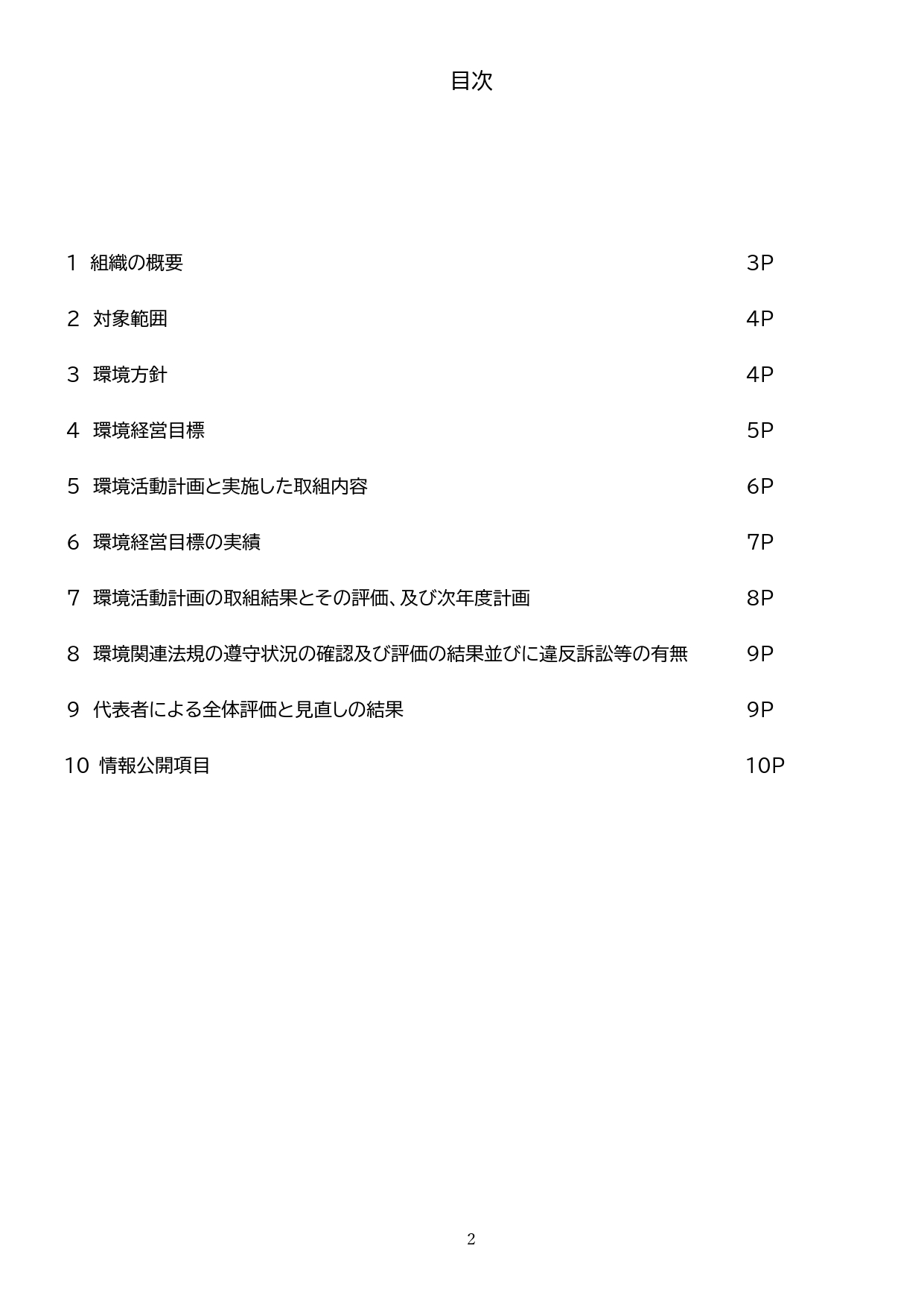 目次

1 組織の概要 3P

2 対象範囲 4P

3 環境方針 4P

4 環境経営目標 5P

5 環境活動計画と実施した取組内容 6P

6 環境経営目標の実績 7P

7 環境活動計画の取組結果とその評価、及び次年度計画 8P

8 環境関連法規の遵守状況の確認及び評価の結果並びに違反訴訟等の有無 9P

9 代表者による全体評価と見直しの結果 9P

10 情報公開項目 10P

2